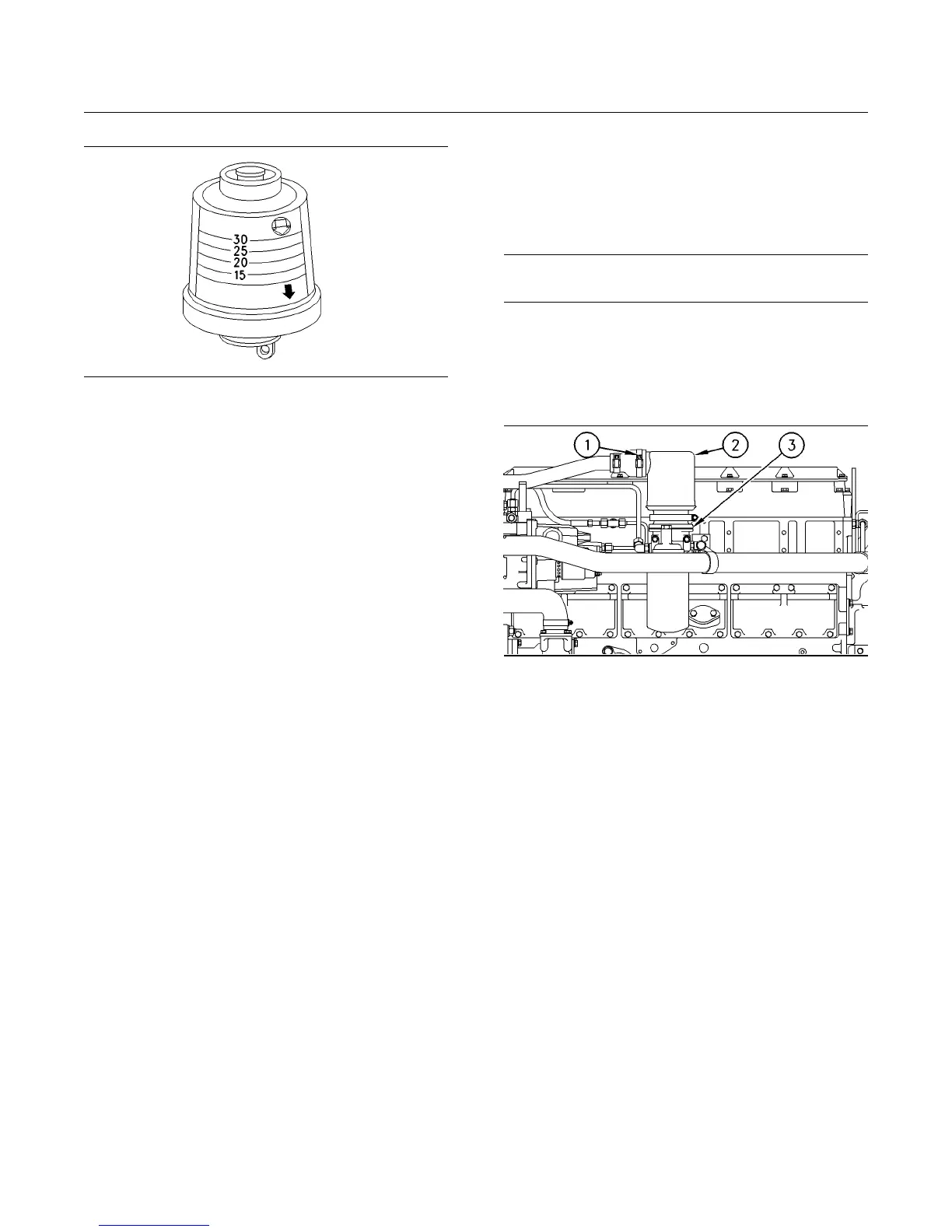 30
25
20
15

1
2
3